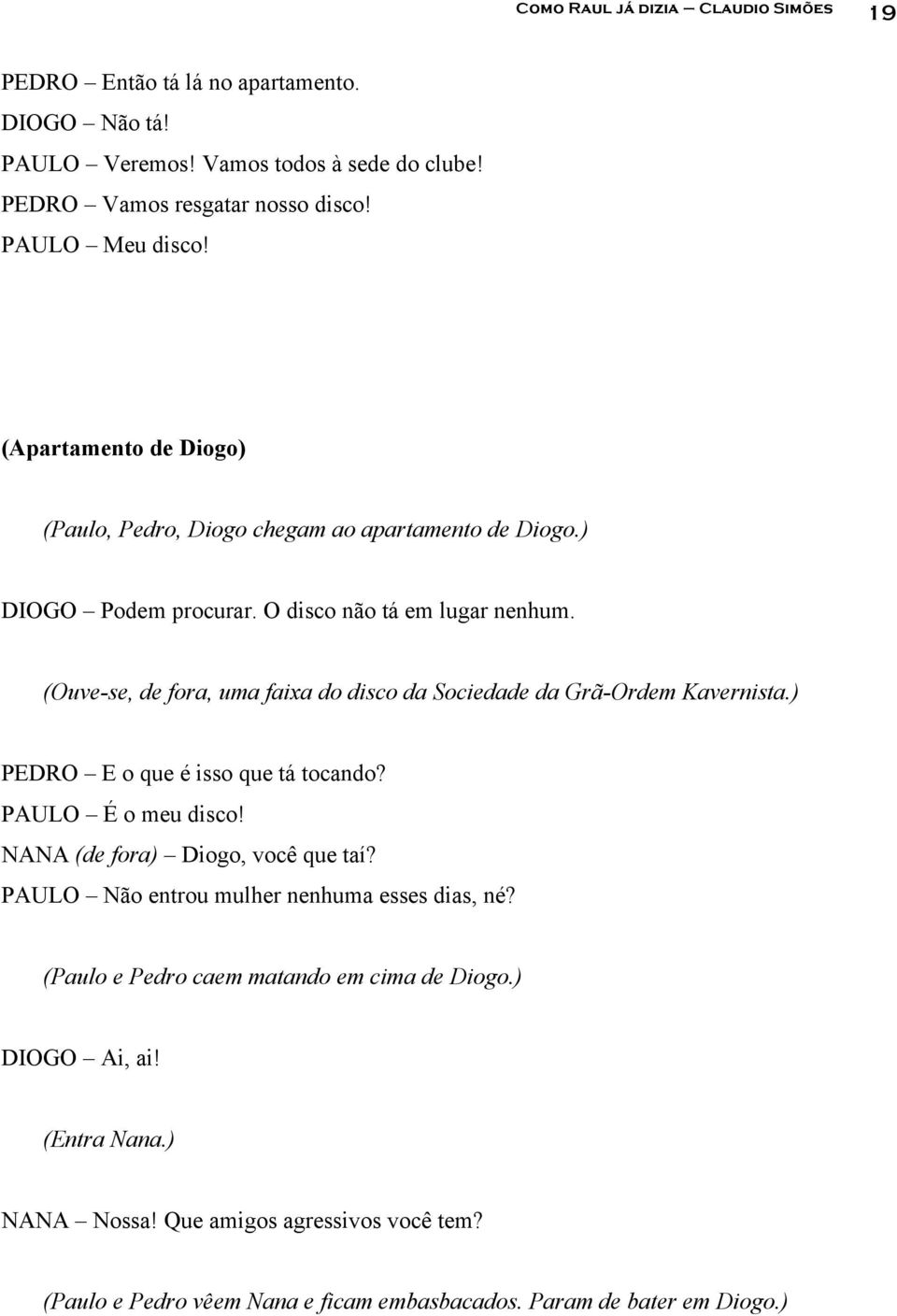 Como Raul já dizia – Claudio Simões 19

PEDRO – Então tá lá no apartamento.
DIOGO – Não tá!
PAULO – Veremos! Vamos todos à sede do clube!
PEDRO – Vamos resgatar nosso disco!
PAULO – Meu disco!

(Apartamento de Diogo)

(Paulo, Pedro, Diogo chegam ao apartamento de Diogo.)

DIOGO – Podem procurar. O disco não tá em lugar nenhum.

(Ouve-se, de fora, uma faixa do disco da Sociedade da Grã-Ordem Kavernista.)

PEDRO – E o que é isso que tá tocando?
PAULO – É o meu disco!
NANA (de fora) – Diogo, você que taí?
PAULO – Não entrou mulher nenhuma esses dias, né?

(Paulo e Pedro caem matando em cima de Diogo.)

DIOGO – Ai, ai!

(Entra Nana.)

NANA – Nossa! Que amigos agressivos você tem?

(Paulo e Pedro vêem Nana e ficam embasbacados. Param de bater em Diogo.)